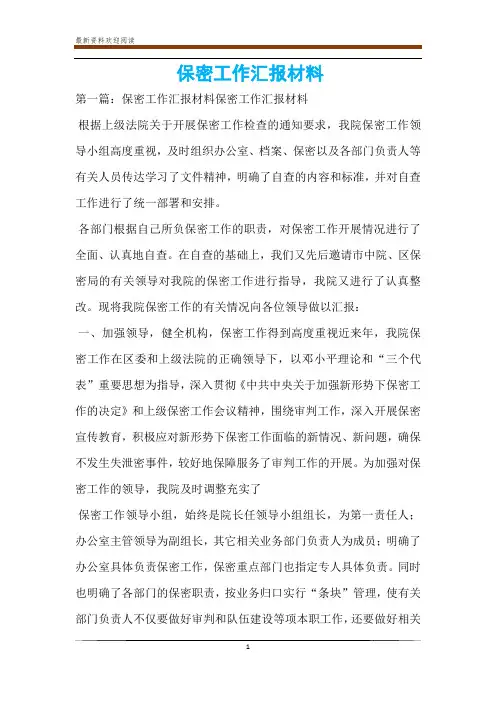 最新资料欢迎阅读

保密工作汇报材料

第一篇：保密工作汇报材料保密工作汇报材料

根据上级法院关于开展保密工作检查的通知要求，我院保密工作领导小组高度重视，及时组织办公室、档案、保密以及各部门负责人等有关人员传达学习了文件精神，明确了自查的内容和标准，并对自查工作进行了统一部署和安排。

各部门根据自己所负保密工作的职责，对保密工作开展情况进行了全面、认真地自查。在自查的基础上，我们又先后邀请市中院、区保密局的有关领导对我院的保密工作进行指导，我院又进行了认真整改。现将我院保密工作的有关情况向各位领导做以汇报：

一、加强领导，健全机构，保密工作得到高度重视近来年，我院保密工作在区委和上级法院的正确领导下，以邓小平理论和“三个代表”重要思想为指导，深入贯彻《中共中央关于加强新形势下保密工作的决定》和上级保密工作会议精神，围绕审判工作，深入开展保密宣传教育，积极应对新形势下保密工作面临的新情况、新问题，确保不发生失泄密事件，较好地保障服务了审判工作的开展。为加强对保密工作的领导，我院及时调整充实了

保密工作领导小组，始终是院长任领导小组组长，为第一责任人；办公室主管领导为副组长，其它相关业务部门负责人为成员；明确了办公室具体负责保密工作，保密重点部门也指定专人具体负责。同时也明确了各部门的保密职责，按业务归口实行“条块”管理，使有关部门负责人不仅要做好审判和队伍建设等项本职工作，还要做好相关

1